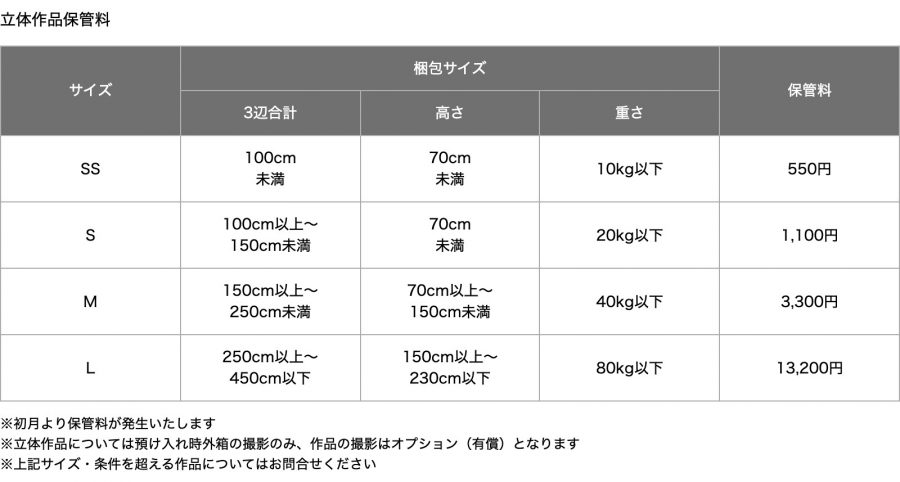 立体作品保管料

| サイズ | 梱包サイズ | | | 保管料 |
|---|---|---|---|---|
| | 3辺合計 | 高さ | 重さ | |
| SS | 100cm未満 | 70cm未満 | 10kg以下 | 550円 |
| S | 100cm以上〜150cm未満 | 70cm未満 | 20kg以下 | 1,100円 |
| M | 150cm以上〜250cm未満 | 70cm以上〜150cm未満 | 40kg以下 | 3,300円 |
| L | 250cm以上〜450cm以下 | 150cm以上〜230cm以下 | 80kg以下 | 13,200円 |

※初月より保管料が発生いたします
※立体作品については預け入れ時外箱の撮影のみ、作品の撮影はオプション（有償）となります
※上記サイズ・条件を超える作品についてはお問合せください